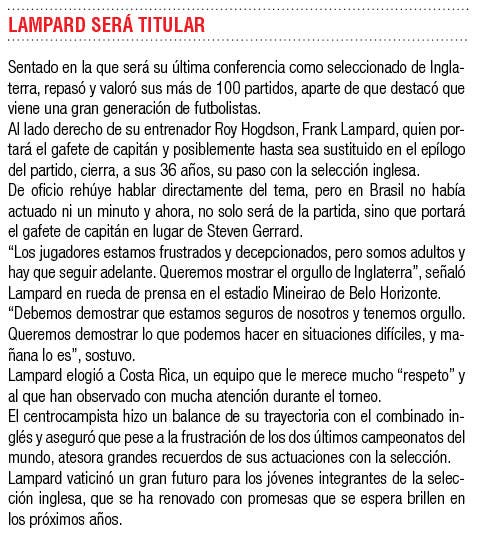 LAMPARD SERÁ TITULAR

Sentado en la que será su última conferencia como seleccionado de Inglaterra, repasó y valoró sus más de 100 partidos, aparte de que destacó que viene una gran generación de futbolistas.
Al lado derecho de su entrenador Roy Hogdson, Frank Lampard, quien portará el gafete de capitán y posiblemente hasta sea sustituido en el epílogo del partido, cierra, a sus 36 años, su paso con la selección inglesa.
De oficio rehúye hablar directamente del tema, pero en Brasil no había actuado ni un minuto y ahora, no solo será de la partida, sino que portará el gafete de capitán en lugar de Steven Gerrard.
“Los jugadores estamos frustrados y decepcionados, pero somos adultos y hay que seguir adelante. Queremos mostrar el orgullo de Inglaterra”, señaló Lampard en rueda de prensa en el estadio Mineirao de Belo Horizonte.
“Debemos demostrar que estamos seguros de nosotros y tenemos orgullo. Queremos demostrar lo que podemos hacer en situaciones difíciles, y mañana lo es”, sostuvo.
Lampard elogió a Costa Rica, un equipo que le merece mucho “respeto” y al que han observado con mucha atención durante el torneo.
El centrocampista hizo un balance de su trayectoria con el combinado inglés y aseguró que pese a la frustración de los dos últimos campeonatos del mundo, atesora grandes recuerdos de sus actuaciones con la selección.
Lampard vaticinó un gran futuro para los jóvenes integrantes de la selección inglesa, que se ha renovado con promesas que se espera brillen en los próximos años.